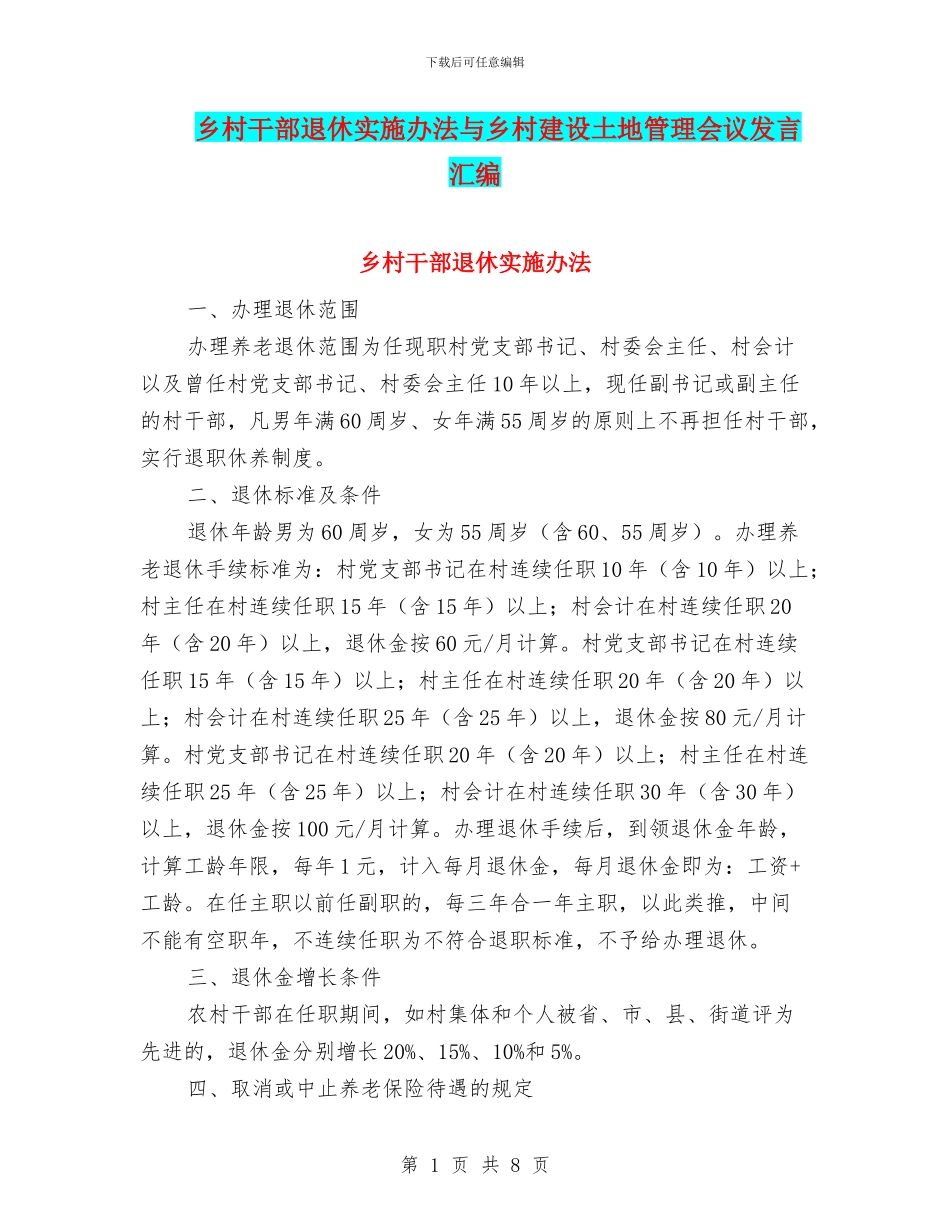 下载后可任意编辑

乡村干部退休实施办法与乡村建设土地管理会议发言汇编

乡村干部退休实施办法

一、办理退休范围

办理养老退休范围为任现职村党支部书记、村委会主任、村会计以及曾任村党支部书记、村委会主任10年以上，现任副书记或副主任的村干部，凡男年满60周岁、女年满55周岁的原则上不再担任村干部，实行退职休养制度。

二、退休标准及条件

退休年龄男为60周岁，女为55周岁（含60、55周岁）。办理养老退休手续标准为：村党支部书记在村连续任职10年（含10年）以上；村主任在村连续任职15年（含15年）以上；村会计在村连续任职20年（含20年）以上，退休金按60元/月计算。村党支部书记在村连续任职15年（含15年）以上；村主任在村连续任职20年（含20年）以上；村会计在村连续任职25年（含25年）以上，退休金按80元/月计算。村党支部书记在村连续任职20年（含20年）以上；村主任在村连续任职25年（含25年）以上；村会计在村连续任职30年（含30年）以上，退休金按100元/月计算。办理退休手续后，到领退休金年龄，计算工龄年限，每年1元，计入每月退休金，每月退休金即为：工资+工龄。在任主职以前任副职的，每三年合一年主职，以此类推，中间不能有空职年，不连续任职为不符合退职标准，不予给办理退休。

三、退休金增长条件

农村干部在任职期间，如村集体和个人被省、市、县、街道评为先进的，退休金分别增长20%、15%、10%和5%。

四、取消或中止养老保险待遇的规定

第 1 页 共 8 页